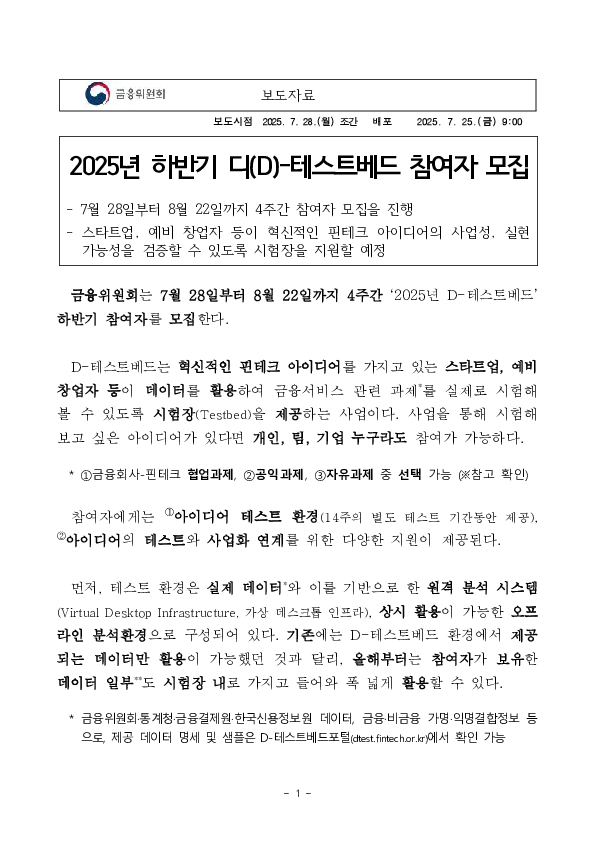 금융위원회 보도자료

보도시점 2025. 7. 28.(월) 조간 배포 2025. 7. 25.(금) 9:00

2025년 하반기 디(D)-테스트베드 참여자 모집

- 7월 28일부터 8월 22일까지 4주간 참여자 모집을 진행
- 스타트업, 예비 창업자 등이 혁신적인 핀테크 아이디어의 사업성, 실현 가능성을 검증할 수 있도록 시험장을 지원할 예정

금융위원회는 7월 28일부터 8월 22일까지 4주간 '2025년 D-테스트베드' 하반기 참여자를 모집한다.

D-테스트베드는 혁신적인 핀테크 아이디어를 가지고 있는 스타트업, 예비 창업자 등이 데이터를 활용하여 금융서비스 관련 과제*를 실제로 시험해 볼 수 있도록 시험장(Testbed)을 제공하는 사업이다. 사업을 통해 시험해 보고 싶은 아이디어가 있다면 개인, 팀, 기업 누구라도 참여가 가능하다.

* ①금융회사-핀테크 협업과제, ②공익과제, ③자유과제 중 선택 가능 (※참고 확인)

참여자에게는 ①아이디어 테스트 환경(14주의 별도 테스트 기간동안 제공), ②아이디어의 테스트와 사업화 연계를 위한 다양한 지원이 제공된다.

먼저, 테스트 환경은 실제 데이터*와 이를 기반으로 한 원격 분석 시스템(Virtual Desktop Infrastructure, 가상 데스크톱 인프라), 상시 활용이 가능한 오프라인 분석환경으로 구성되어 있다. 기존에는 D-테스트베드 환경에서 제공되는 데이터만 활용이 가능했던 것과 달리, 올해부터는 참여자가 보유한 데이터 일부**도 시험장 내로 가지고 들어와 폭 넓게 활용할 수 있다.

* 금융위원회·통계청·금융결제원·한국신용정보원 데이터, 금융·비금융 가명·익명결합정보 등으로, 제공 데이터 명세 및 샘플은 D-테스트베드포털(dtest.fintech.or.kr)에서 확인 가능

- 1 -